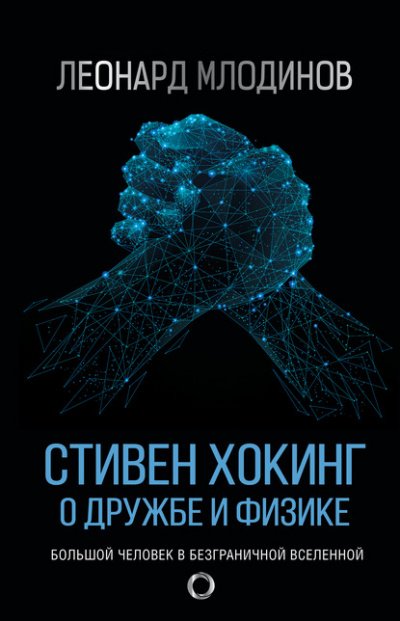 ЛЕОНАРД МЛОДИНОВ

СТИВЕН ХОКИНГ
О ДРУЖБЕ И ФИЗИКЕ

БОЛЬШОЙ ЧЕЛОВЕК В БЕЗГРАНИЧНОЙ ВСЕЛЕННОЙ